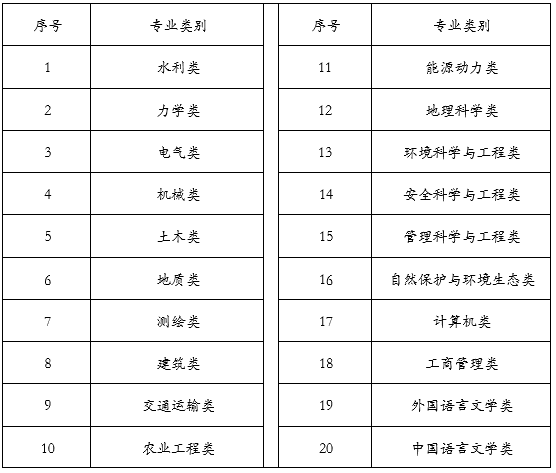 | 序号 | 专业类别 |
|---|---|
| 1 | 水利类 |
| 2 | 力学类 |
| 3 | 电气类 |
| 4 | 机械类 |
| 5 | 土木类 |
| 6 | 地质类 |
| 7 | 测绘类 |
| 8 | 建筑类 |
| 9 | 交通运输类 |
| 10 | 农业工程类 |

| 序号 | 专业类别 |
|---|---|
| 11 | 能源动力类 |
| 12 | 地理科学类 |
| 13 | 环境科学与工程类 |
| 14 | 安全科学与工程类 |
| 15 | 管理科学与工程类 |
| 16 | 自然保护与环境生态类 |
| 17 | 计算机类 |
| 18 | 工商管理类 |
| 19 | 外国语言文学类 |
| 20 | 中国语言文学类 |